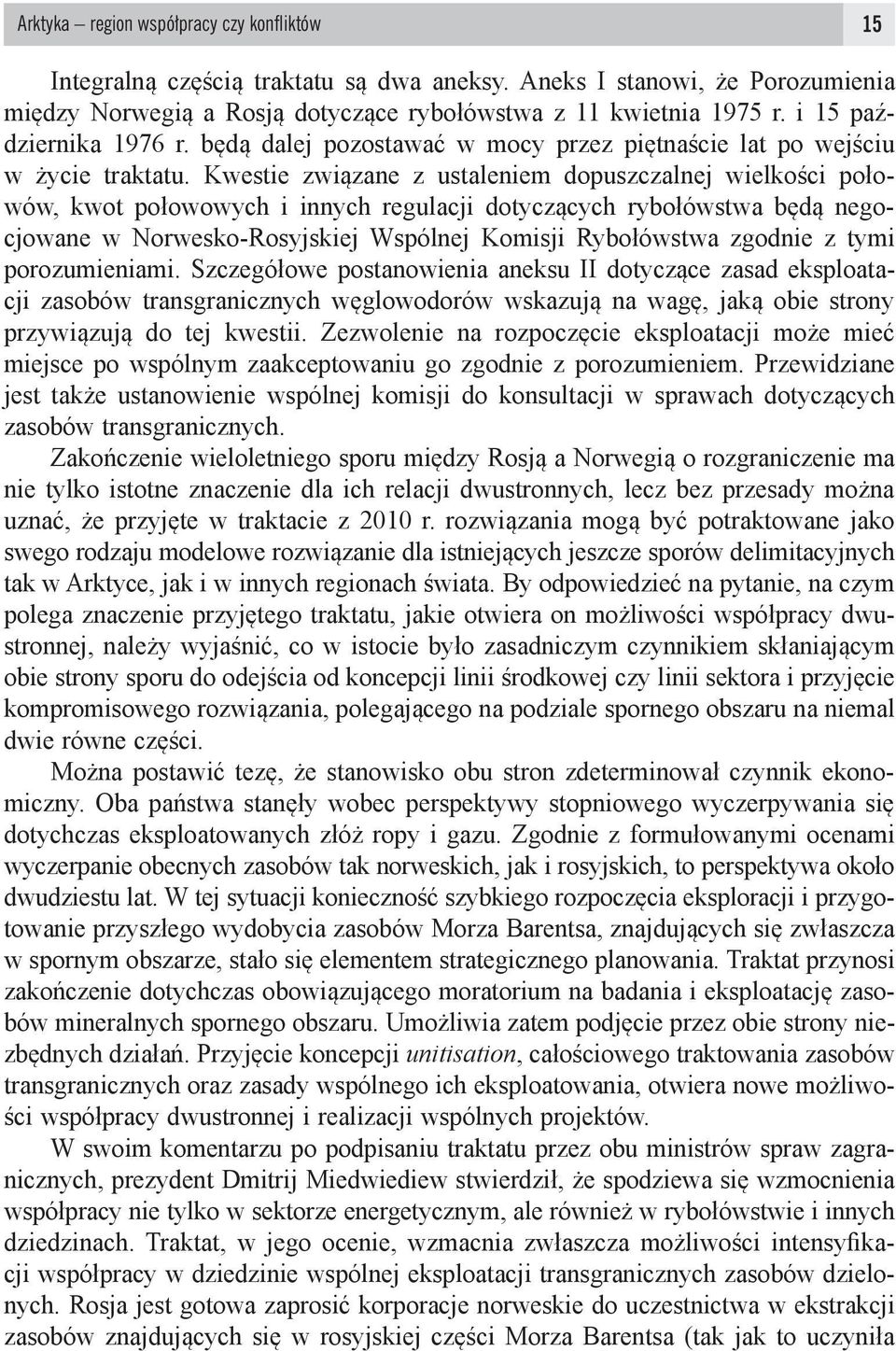 Arktyka – region współpracy czy konfliktów

15

Integralną częścią traktatu są dwa aneksy. Aneks I stanowi, że Porozumienia między Norwegią a Rosją dotyczące rybołówstwa z 11 kwietnia 1975 r. i 15 października 1976 r. będą dalej pozostawać w mocy przez piętnaście lat po wejściu w życie traktatu. Kwestie związane z ustaleniem dopuszczalnej wielkości połowów, kwot połowowych i innych regulacji dotyczących rybołówstwa będą negocjowane w Norwesko-Rosyjskiej Wspólnej Komisji Rybołówstwa zgodnie z tymi porozumieniami. Szczegółowe postanowienia aneksu II dotyczące zasad eksploatacji zasobów transgranicznych węglowodorów wskazują na wagę, jaką obie strony przywiązują do tej kwestii. Zezwolenie na rozpoczęcie eksploatacji może mieć miejsce po wspólnym zaakceptowaniu go zgodnie z porozumieniem. Przewidziane jest także ustanowienie wspólnej komisji do konsultacji w sprawach dotyczących zasobów transgranicznych.

Zakończenie wieloletniego sporu między Rosją a Norwegią o rozgraniczenie ma nie tylko istotne znaczenie dla ich relacji dwustronnych, lecz bez przesady można uznać, że przyjęte w traktacie z 2010 r. rozwiązania mogą być potraktowane jako swego rodzaju modelowe rozwiązanie dla istniejących jeszcze sporów delimitacyjnych tak w Arktyce, jak i w innych regionach świata. By odpowiedzieć na pytanie, na czym polega znaczenie przyjętego traktatu, jakie otwiera on możliwości współpracy dwustronnej, należy wyjaśnić, co w istocie było zasadniczym czynnikiem skłaniającym obie strony sporu do odejścia od koncepcji linii środkowej czy linii sektora i przyjęcie kompromisowego rozwiązania, polegającego na podziale spornego obszaru na niemal dwie równe części.

Można postawić tezę, że stanowisko obu stron zdeterminował czynnik ekonomiczny. Oba państwa stanęły wobec perspektywy stopniowego wyczerpywania się dotychczas eksploatowanych złóż ropy i gazu. Zgodnie z formułowanymi ocenami wyczerpanie obecnych zasobów tak norweskich, jak i rosyjskich, to perspektywa około dwudziestu lat. W tej sytuacji konieczność szybkiego rozpoczęcia eksploracji i przygotowanie przyszłego wydobycia zasobów Morza Barentsa, znajdujących się zwłaszcza w spornym obszarze, stało się elementem strategicznego planowania. Traktat przynosi zakończenie dotychczas obowiązującego moratorium na badania i eksploatację zasobów mineralnych spornego obszaru. Umożliwia zatem podjęcie przez obie strony niezbędnych działań. Przyjęcie koncepcji unitisation, całościowego traktowania zasobów transgranicznych oraz zasady wspólnego ich eksploatowania, otwiera nowe możliwości współpracy dwustronnej i realizacji wspólnych projektów.

W swoim komentarzu po podpisaniu traktatu przez obu ministrów spraw zagranicznych, prezydent Dmitrij Miedwiediew stwierdził, że spodziewa się wzmocnienia współpracy nie tylko w sektorze energetycznym, ale również w rybołówstwie i innych dziedzinach. Traktat, w jego ocenie, wzmacnia zwłaszcza możliwości intensyfikacji współpracy w dziedzinie wspólnej eksploatacji transgranicznych zasobów dzielonych. Rosja jest gotowa zaprosić korporacje norweskie do uczestnictwa w ekstrakcji zasobów znajdujących się w rosyjskiej części Morza Barentsa (tak jak to uczyniła